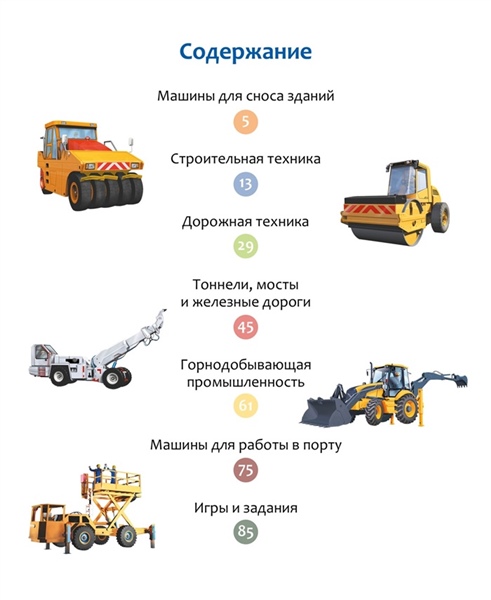 Содержание

Машины для сноса зданий

5

Строительная техника

13

Дорожная техника

29

Тоннели, мосты и железные дороги

45

Горнодобывающая промышленность

61

Машины для работы в порту

75

Игры и задания

85